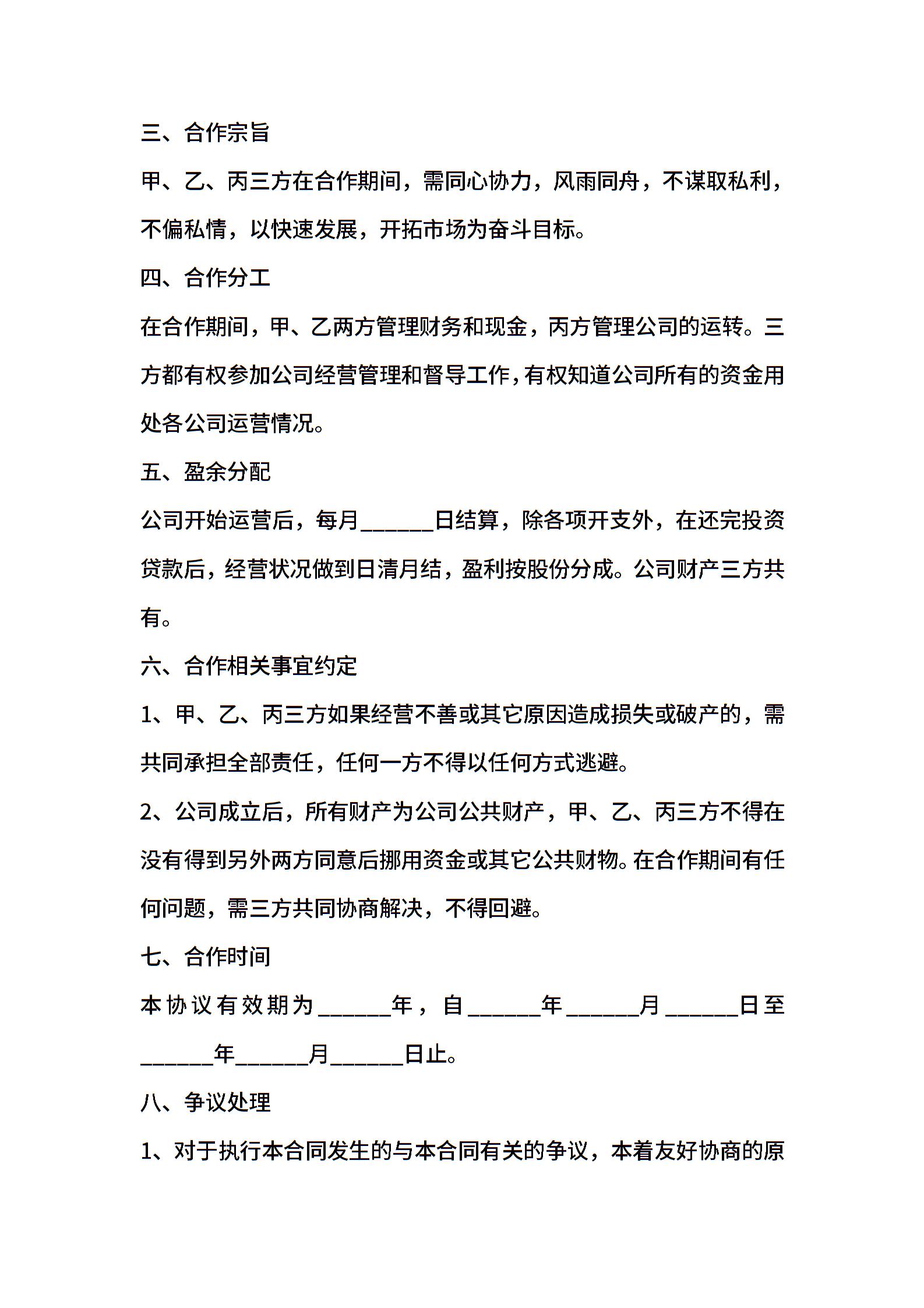 三、合作宗旨

甲、乙、丙三方在合作期间，需同心协力，风雨同舟，不谋取私利，不偏私情，以快速发展，开拓市场为奋斗目标。

四、合作分工

在合作期间，甲、乙两方管理财务和现金，丙方管理公司的运转。三方都有权参加公司经营管理和督导工作，有权知道公司所有的资金用处各公司运营情况。

五、盈余分配

公司开始运营后，每月______日结算，除各项开支外，在还完投资贷款后，经营状况做到日清月结，盈利按股份分成。公司财产三方共有。

六、合作相关事宜约定

1、甲、乙、丙三方如果经营不善或其它原因造成损失或破产的，需共同承担全部责任，任何一方不得以任何方式逃避。

2、公司成立后，所有财产为公司公共财产，甲、乙、丙三方不得在没有得到另外两方同意后挪用资金或其它公共财物。在合作期间有任何问题，需三方共同协商解决，不得回避。

七、合作时间

本协议有效期为______年，自______年______月______日至______年______月______日止。

八、争议处理

1、对于执行本合同发生的与本合同有关的争议，本着友好协商的原